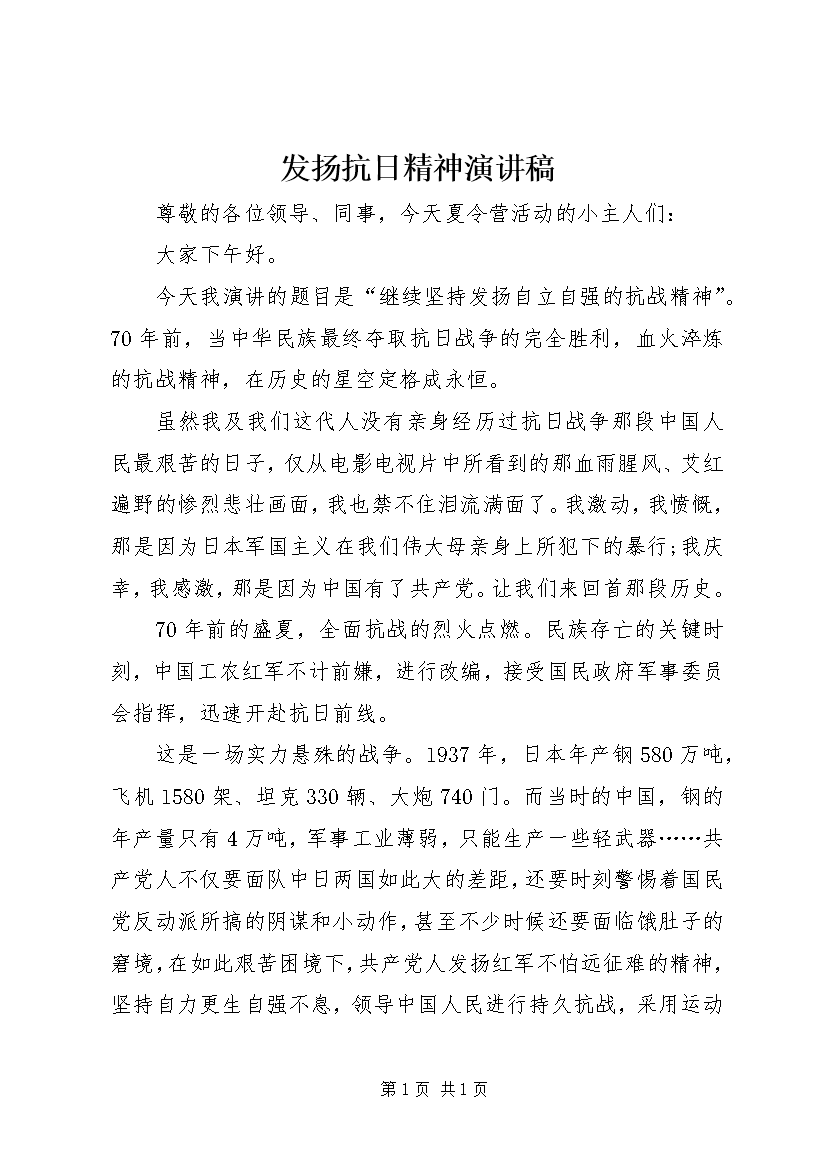 发扬抗日精神演讲稿

尊敬的各位领导、同事，今天夏令营活动的小主人们：

大家下午好。

今天我演讲的题目是“继续坚持发扬自立自强的抗战精神”。70年前，当中华民族最终夺取抗日战争的完全胜利，血火淬炼的抗战精神，在历史的星空定格成永恒。

虽然我及我们这代人没有亲身经历过抗日战争那段中国人民最艰苦的日子，仅从电影电视片中所看到的那血雨腥风、艾红遍野的惨烈悲壮画面，我也禁不住泪流满面了。我激动，我愤慨，那是因为日本军国主义在我们伟大母亲身上所犯下的暴行;我庆幸，我感激，那是因为中国有了共产党。让我们来回首那段历史。

70年前的盛夏，全面抗战的烈火点燃。民族存亡的关键时刻，中国工农红军不计前嫌，进行改编，接受国民政府军事委员会指挥，迅速开赴抗日前线。

这是一场实力悬殊的战争。1937年，日本年产钢580万吨，飞机1580架、坦克330辆、大炮740门。而当时的中国，钢的年产量只有4万吨，军事工业薄弱，只能生产一些轻武器……共产党人不仅要面队中日两国如此大的差距，还要时刻警惕着国民党反动派所搞的阴谋和小动作，甚至不少时候还要面临饿肚子的窘境，在如此艰苦困境下，共产党人发扬红军不怕远征难的精神，坚持自力更生自强不息，领导中国人民进行持久抗战，采用运动

第1页 共1页